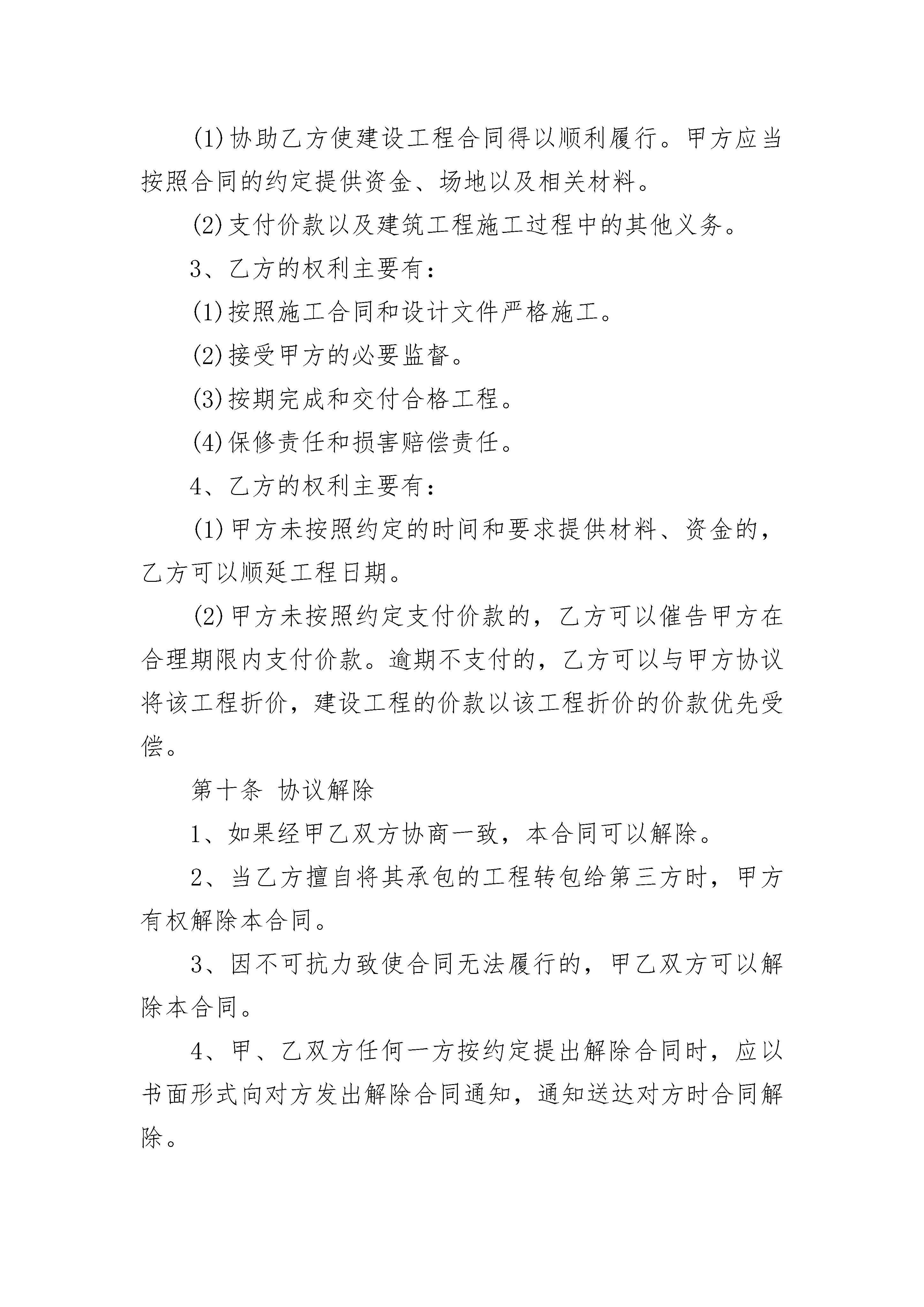 (1)协助乙方使建设工程合同得以顺利履行。甲方应当按照合同的约定提供资金、场地以及相关材料。

(2)支付价款以及建筑工程施工过程中的其他义务。

3、乙方的权利主要有：

(1)按照施工合同和设计文件严格施工。

(2)接受甲方的必要监督。

(3)按期完成和交付合格工程。

(4)保修责任和损害赔偿责任。

4、乙方的权利主要有：

(1)甲方未按照约定的时间和要求提供材料、资金的，乙方可以顺延工程日期。

(2)甲方未按照约定支付价款的，乙方可以催告甲方在合理期限内支付价款。逾期不支付的，乙方可以与甲方协议将该工程折价，建设工程的价款以该工程折价的价款优先受偿。

第十条 协议解除

1、如果经甲乙双方协商一致，本合同可以解除。

2、当乙方擅自将其承包的工程转包给第三方时，甲方有权解除本合同。

3、因不可抗力致使合同无法履行的，甲乙双方可以解除本合同。

4、甲、乙双方任何一方按约定提出解除合同时，应以书面形式向对方发出解除合同通知，通知送达对方时合同解除。